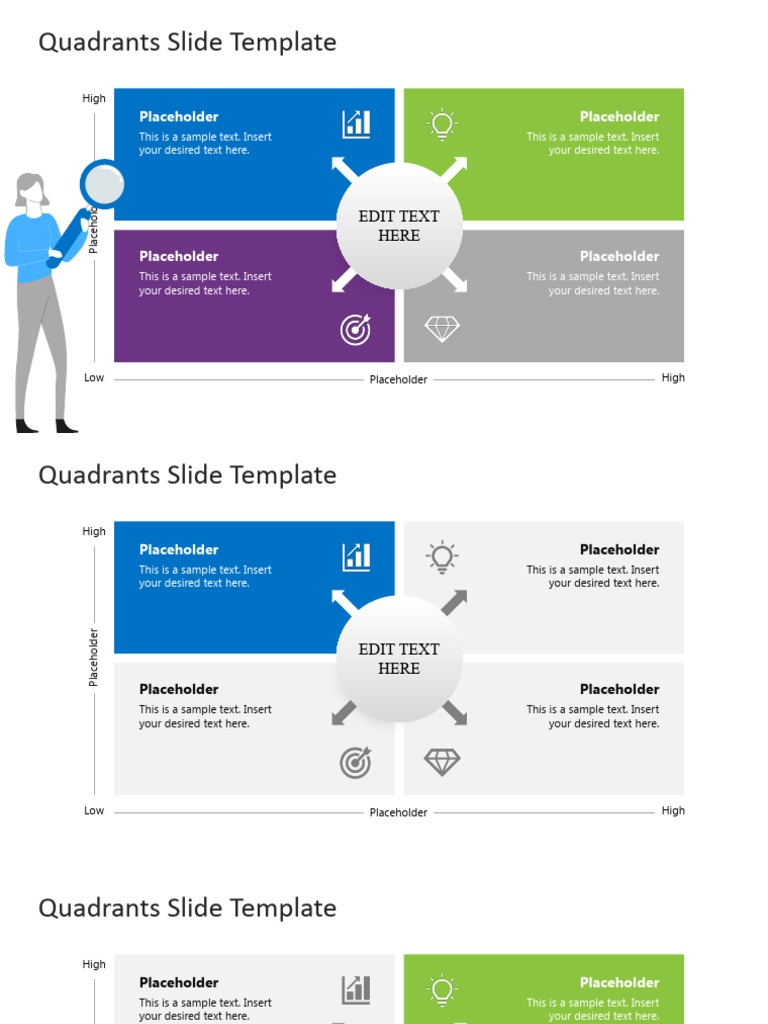 Quadrants Slide Template

High

Placeholder

Placeholder
This is a sample text. Insert your desired text here.

Placeholder
This is a sample text. Insert your desired text here.

EDIT TEXT HERE

Placeholder
This is a sample text. Insert your desired text here.

Placeholder
This is a sample text. Insert your desired text here.

Low Placeholder High

Quadrants Slide Template

High

Placeholder

Placeholder
This is a sample text. Insert your desired text here.

Placeholder
This is a sample text. Insert your desired text here.

EDIT TEXT HERE

Placeholder
This is a sample text. Insert your desired text here.

Placeholder
This is a sample text. Insert your desired text here.

Low Placeholder High

Quadrants Slide Template

High

Placeholder
This is a sample text. Insert your desired text here.

Placeholder
This is a sample text. Insert your desired text here.